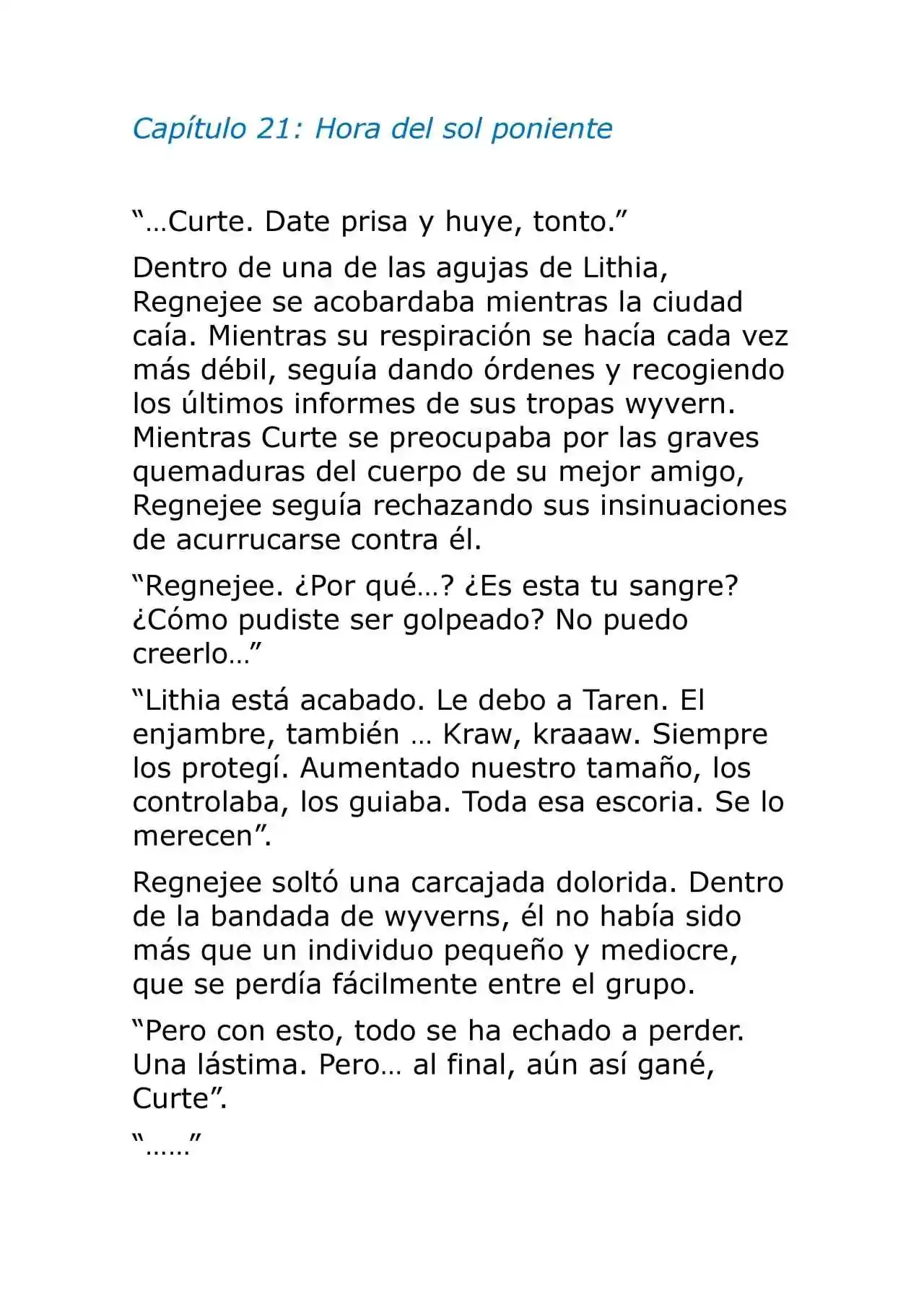 Capítulo 21: Hora del sol poniente

“…Curte. Date prisa y huye, tonto.”

Dentro de una de las agujas de Lithia, Regnejee se acobardaba mientras la ciudad caía. Mientras su respiración se hacía cada vez más débil, seguía dando órdenes y recogiendo los últimos informes de sus tropas wyvern. Mientras Curte se preocupaba por las graves quemaduras del cuerpo de su mejor amigo, Regnejee seguía rechazando sus insinuaciones de acurrucarse contra él.

“Regnejee. ¿Por qué…? ¿Es esta tu sangre? ¿Cómo pudiste ser golpeado? No puedo creerlo…”

“Lithia está acabado. Le debo a Taren. El enjambre, también … Kraw, kraaaw. Siempre los protegí. Aumentado nuestro tamaño, los controlaba, los guiaba. Toda esa escoria. Se lo merecen”.

Regnejee soltó una carcajada dolorida. Dentro de la bandada de wyverns, él no había sido más que un individuo pequeño y mediocre, que se perdía fácilmente entre el grupo.

“Pero con esto, todo se ha echado a perder. Una lástima. Pero… al final, aún así gané, Curte”.

“……”